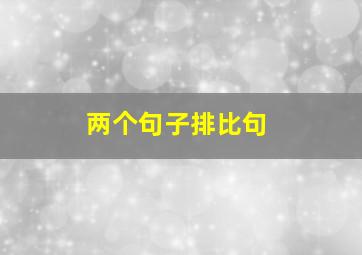 两个句子排比句